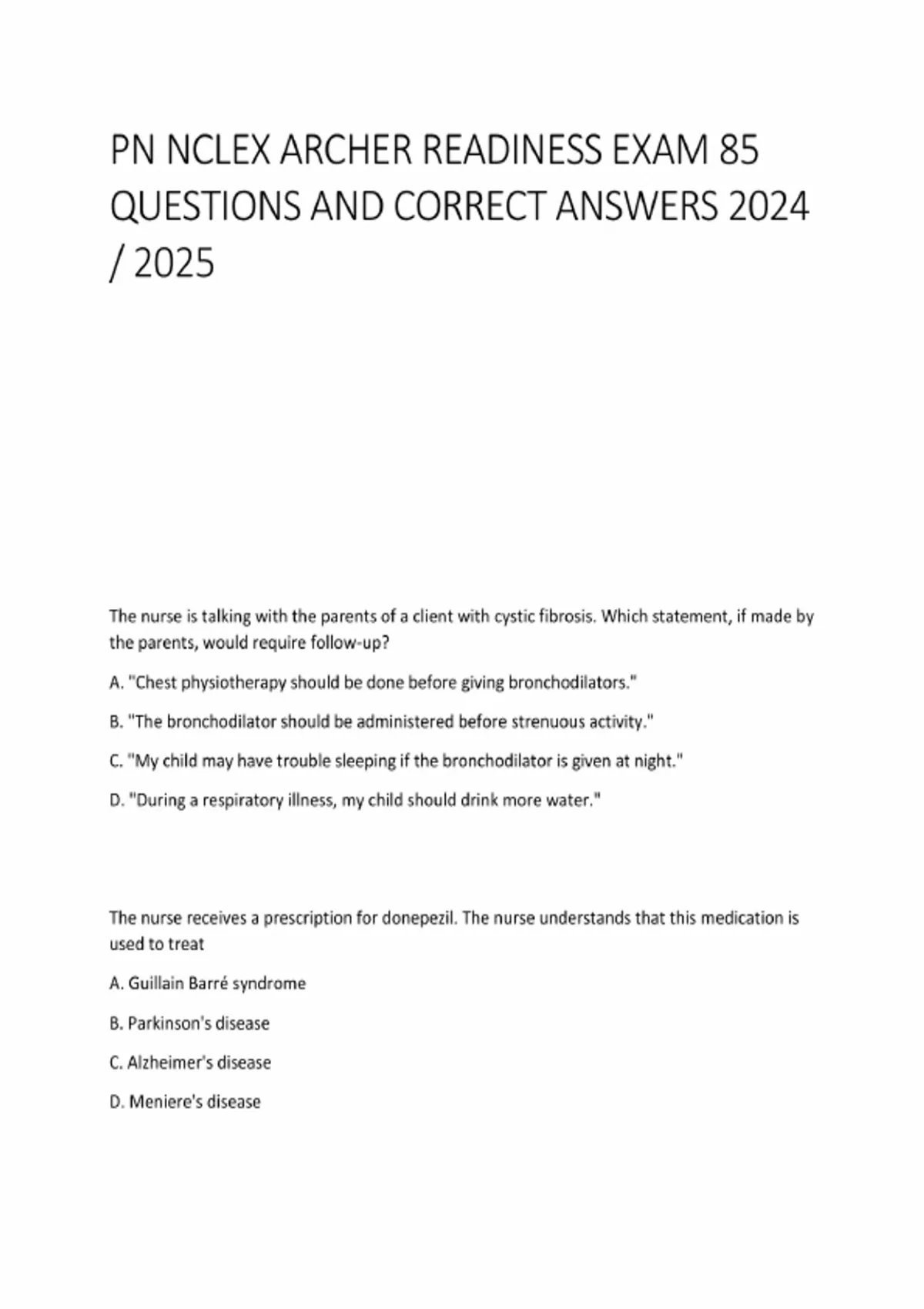 PN NCLEX ARCHER READINESS EXAM 85 QUESTIONS AND CORRECT ANSWERS 2024 / 2025

The nurse is talking with the parents of a client with cystic fibrosis. Which statement, if made by the parents, would require follow-up?

A. "Chest physiotherapy should be done before giving bronchodilators."

B. "The bronchodilator should be administered before strenuous activity."

C. "My child may have trouble sleeping if the bronchodilator is given at night."

D. "During a respiratory illness, my child should drink more water."

The nurse receives a prescription for donepezil. The nurse understands that this medication is used to treat

A. Guillain Barré syndrome

B. Parkinson's disease

C. Alzheimer's disease

D. Meniere's disease